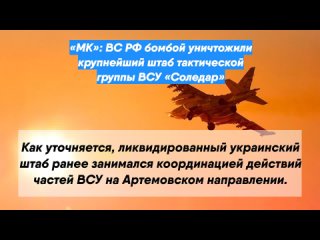 «МК»: ВС РФ бомбой уничтожили крупнейший штаб тактической группы ВСУ «Соледар»

Как уточняется, ликвидированный украинский штаб ранее занимался координацией действий частей ВСУ на Артемовском направлении.